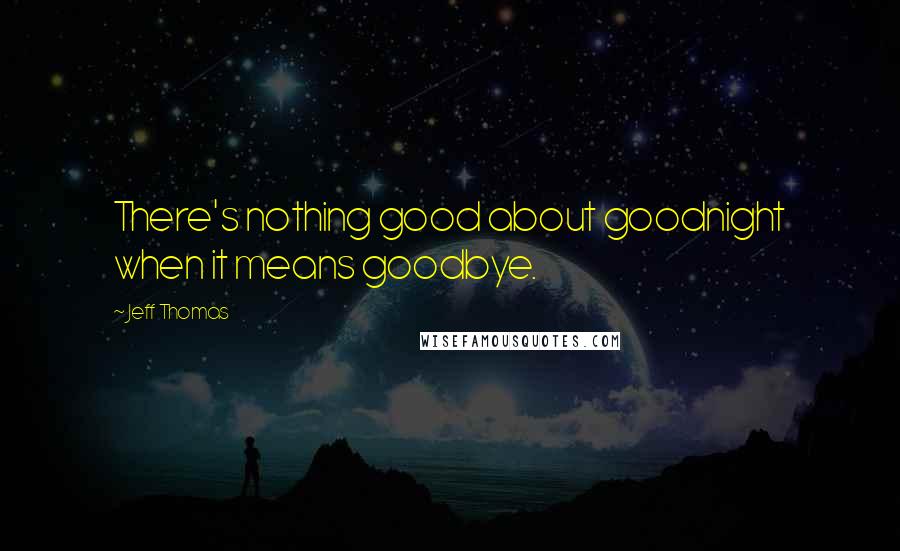 There's nothing good about goodnight when it means goodbye.

~Jeff Thomas

WISEFAMOUSQUOTES.COM